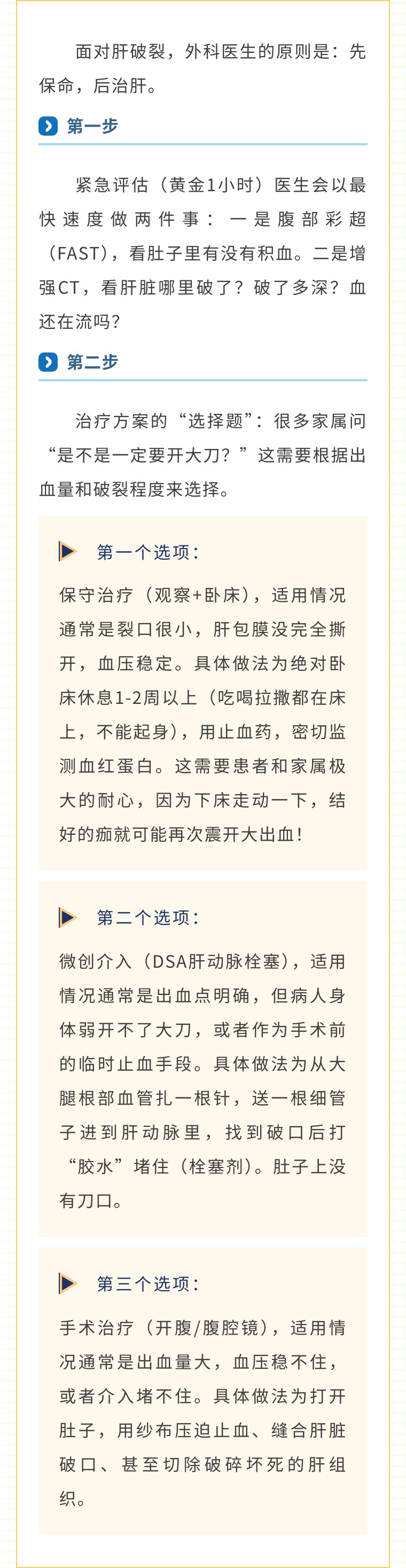 面对肝破裂，外科医生的原则是：先保命，后治肝。

第一步

紧急评估（黄金1小时）医生会以最快速度做两件事：一是腹部彩超（FAST），看肚子里有没有积血。二是增强CT，看肝脏哪里破了？破了多深？血还在流吗？

第二步

治疗方案的“选择题”：很多家属问“是不是一定要开大刀？”这需要根据出血量和破裂程度来选择。

第一个选项：

保守治疗（观察+卧床），适用情况通常是裂口很小，肝包膜没完全撕开，血压稳定。具体做法为绝对卧床休息1-2周以上（吃喝拉撒都在床上，不能起身），用止血药，密切监测血红蛋白。这需要患者和家属极大的耐心，因为下床走动一下，结好的痂就可能再次震开大出血！

第二个选项：

微创介入（DSA肝动脉栓塞），适用情况通常是出血点明确，但病人身体弱开不了大刀，或者作为手术前的临时止血手段。具体做法为从大腿根部血管扎一根针，送一根细管子进到肝动脉里，找到破口后打“胶水”堵住（栓塞剂）。肚子上没有刀口。

第三个选项：

手术治疗（开腹/腹腔镜），适用情况通常是出血量大，血压稳不住，或者介入堵不住。具体做法为打开肚子，用纱布压迫止血、缝合肝脏破口、甚至切除破碎坏死的肝组织。